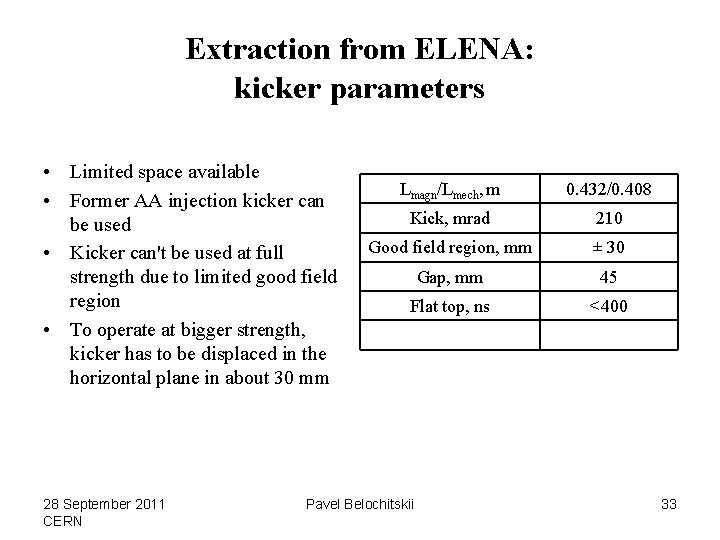 Extraction from ELENA:
kicker parameters

• Limited space available
• Former AA injection kicker can be used
• Kicker can't be used at full strength due to limited good field region
• To operate at bigger strength, kicker has to be displaced in the horizontal plane in about 30 mm

| $L_{magn}/L_{mech}$, m | 0.432/0.408 |
|---|---|
| Kick, mrad | 210 |
| Good field region, mm | ± 30 |
| Gap, mm | 45 |
| Flat top, ns | <400 |
| | |

28 September 2011
CERN

Pavel Belochitskii

33